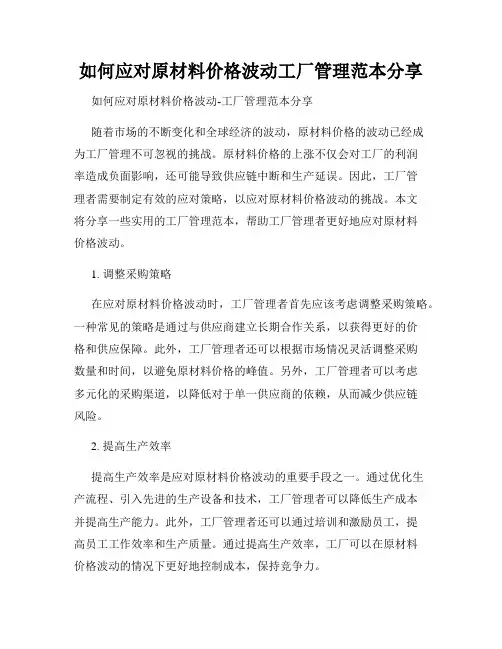 如何应对原材料价格波动工厂管理范本分享

如何应对原材料价格波动-工厂管理范本分享

随着市场的不断变化和全球经济的波动，原材料价格的波动已经成为工厂管理不可忽视的挑战。原材料价格的上涨不仅会对工厂的利润率造成负面影响，还可能导致供应链中断和生产延误。因此，工厂管理者需要制定有效的应对策略，以应对原材料价格波动的挑战。本文将分享一些实用的工厂管理范本，帮助工厂管理者更好地应对原材料价格波动。

1. 调整采购策略

在应对原材料价格波动时，工厂管理者首先应该考虑调整采购策略。一种常见的策略是通过与供应商建立长期合作关系，以获得更好的价格和供应保障。此外，工厂管理者还可以根据市场情况灵活调整采购数量和时间，以避免原材料价格的峰值。另外，工厂管理者可以考虑多元化的采购渠道，以降低对于单一供应商的依赖，从而减少供应链风险。

2. 提高生产效率

提高生产效率是应对原材料价格波动的重要手段之一。通过优化生产流程、引入先进的生产设备和技术，工厂管理者可以降低生产成本并提高生产能力。此外，工厂管理者还可以通过培训和激励员工，提高员工工作效率和生产质量。通过提高生产效率，工厂可以在原材料价格波动的情况下更好地控制成本，保持竞争力。